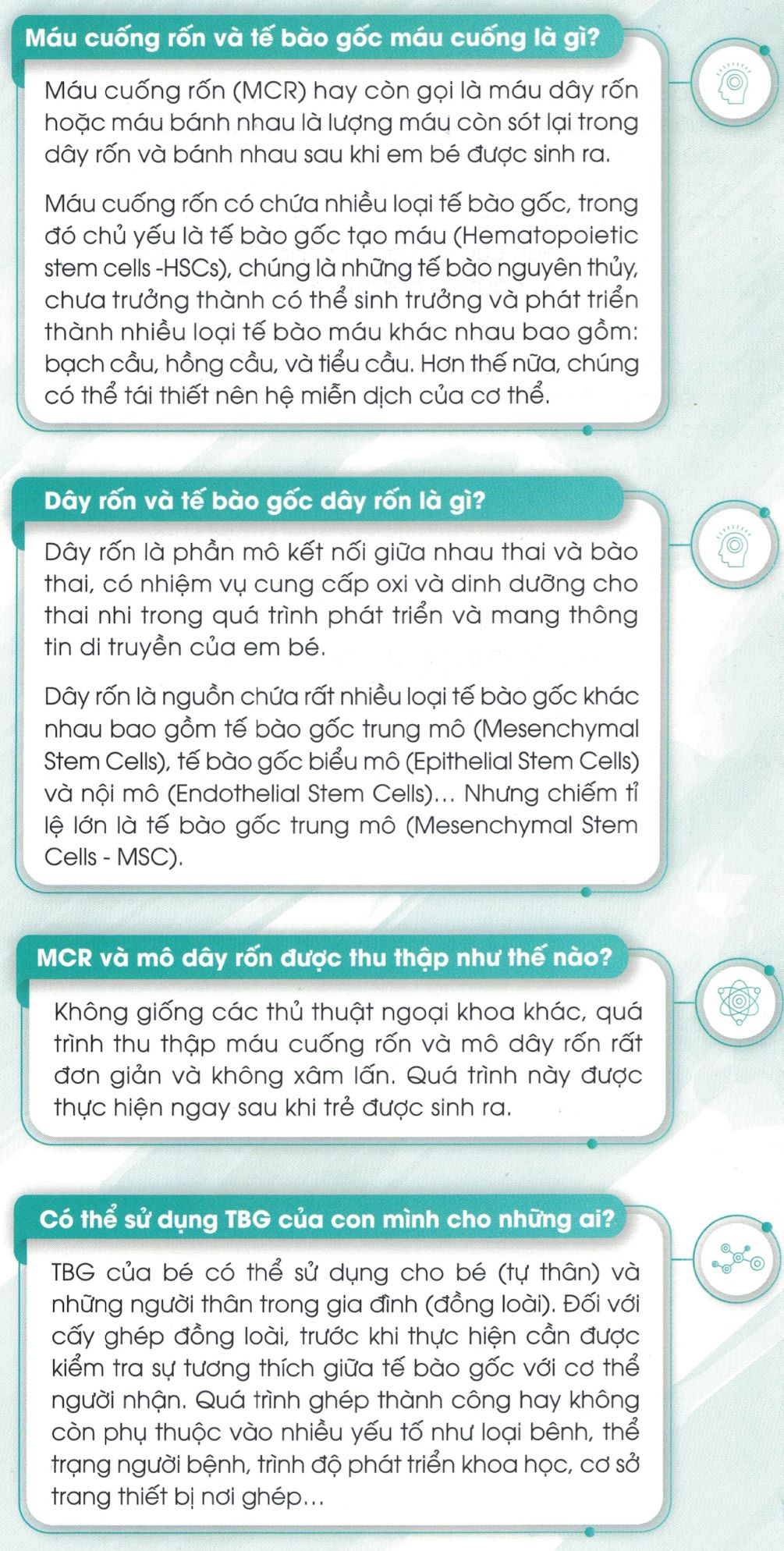 Máu cuống rốn và tế bào gốc máu cuống là gì?

Máu cuống rốn (MCR) hay còn gọi là máu dây rốn hoặc máu bánh nhau là lượng máu còn sót lại trong dây rốn và bánh nhau sau khi em bé được sinh ra.

Máu cuống rốn có chứa nhiều loại tế bào gốc, trong đó chủ yếu là tế bào gốc tạo máu (Hematopoietic stem cells -HSCs), chúng là những tế bào nguyên thủy, chưa trưởng thành có thể sinh trưởng và phát triển thành nhiều loại tế bào máu khác nhau bao gồm: bạch cầu, hồng cầu, và tiểu cầu. Hơn thế nữa, chúng có thể tái thiết nên hệ miễn dịch của cơ thể.

Dây rốn và tế bào gốc dây rốn là gì?

Dây rốn là phần mô kết nối giữa nhau thai và bào thai, có nhiệm vụ cung cấp oxi và dinh dưỡng cho thai nhi trong quá trình phát triển và mang thông tin di truyền của em bé.

Dây rốn là nguồn chứa rất nhiều loại tế bào gốc khác nhau bao gồm tế bào gốc trung mô (Mesenchymal Stem Cells), tế bào gốc biểu mô (Epithelial Stem Cells) và nội mô (Endothelial Stem Cells)... Nhưng chiếm tỉ lệ lớn là tế bào gốc trung mô (Mesenchymal Stem Cells - MSC).

MCR và mô dây rốn được thu thập như thế nào?

Không giống các thủ thuật ngoại khoa khác, quá trình thu thập máu cuống rốn và mô dây rốn rất đơn giản và không xâm lấn. Quá trình này được thực hiện ngay sau khi trẻ được sinh ra.

Có thể sử dụng TBG của con mình cho những ai?

TBG của bé có thể sử dụng cho bé (tự thân) và những người thân trong gia đình (đồng loài). Đối với cấy ghép đồng loài, trước khi thực hiện cần được kiểm tra sự tương thích giữa tế bào gốc với cơ thể người nhận. Quá trình ghép thành công hay không còn phụ thuộc vào nhiều yếu tố như loại bênh, thể trạng người bệnh, trình độ phát triển khoa học, cơ sở trang thiết bị nơi ghép...